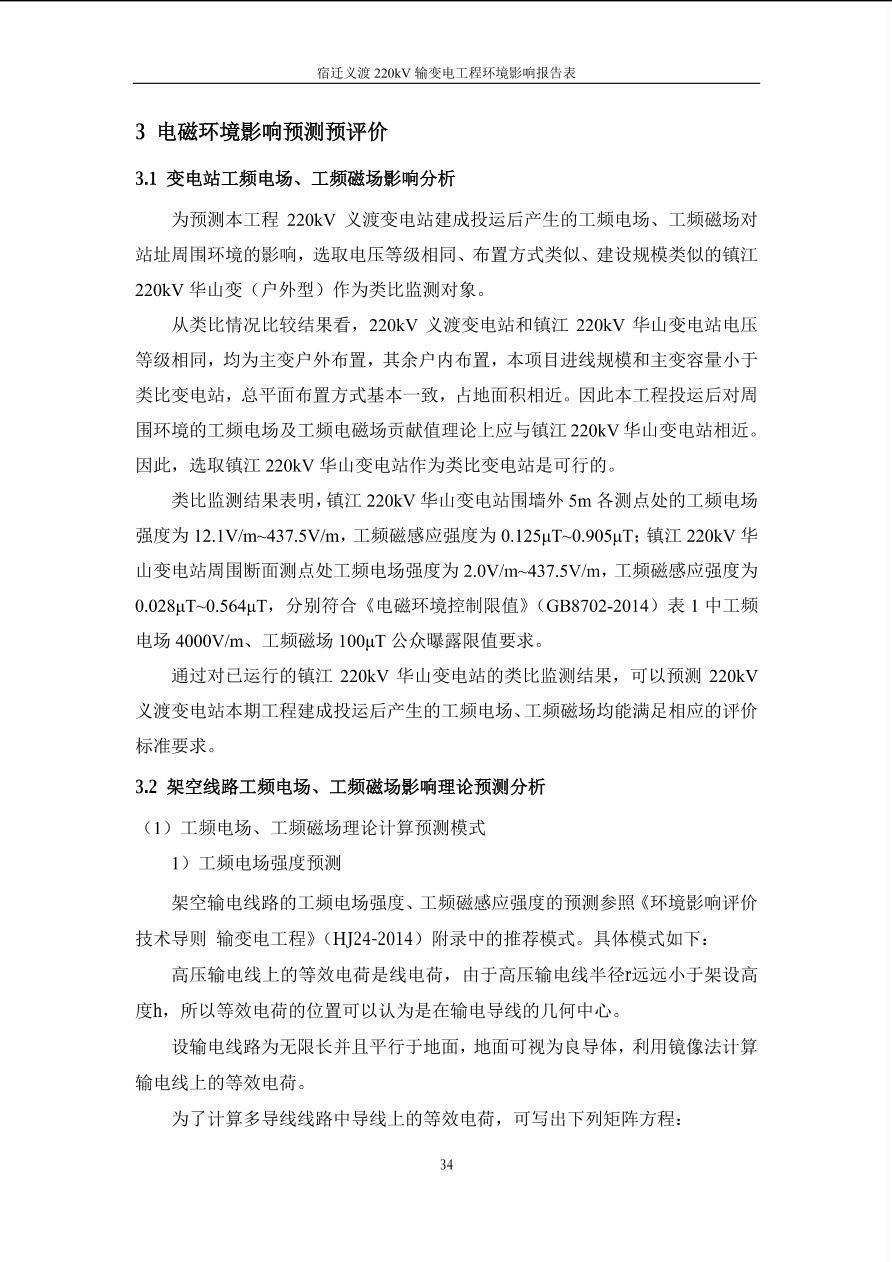 宿迁义渡 220kV 输变电工程环境影响报告表

3 电磁环境影响预测预评价

3.1 变电站工频电场、工频磁场影响分析

为预测本工程 220kV 义渡变电站建成投运后产生的工频电场、工频磁场对站址周围环境的影响，选取电压等级相同、布置方式类似、建设规模类似的镇江 220kV 华山变（户外型）作为类比监测对象。

从类比情况比较结果看，220kV 义渡变电站和镇江 220kV 华山变电站电压等级相同，均为主变户外布置，其余户内布置，本项目进线规模和主变容量小于类比变电站，总平面布置方式基本一致，占地面积相近。因此本工程投运后对周围环境的工频电场及工频电磁场贡献值理论上应与镇江 220kV 华山变电站相近。因此，选取镇江 220kV 华山变电站作为类比变电站是可行的。

类比监测结果表明，镇江 220kV 华山变电站围墙外 5m 各测点处的工频电场强度为 12.1V/m~437.5V/m，工频磁感应强度为 0.125μT~0.905μT；镇江 220kV 华山变电站周围断面测点处工频电场强度为 2.0V/m~437.5V/m，工频磁感应强度为 0.028μT~0.564μT，分别符合《电磁环境控制限值》（GB8702-2014）表 1 中工频电场 4000V/m、工频磁场 100μT 公众曝露限值要求。

通过对已运行的镇江 220kV 华山变电站的类比监测结果，可以预测 220kV 义渡变电站本期工程建成投运后产生的工频电场、工频磁场均能满足相应的评价标准要求。

3.2 架空线路工频电场、工频磁场影响理论预测分析

（1）工频电场、工频磁场理论计算预测模式

1）工频电场强度预测

架空输电线路的工频电场强度、工频磁感应强度的预测参照《环境影响评价技术导则 输变电工程》（HJ24-2014）附录中的推荐模式。具体模式如下：

高压输电线上的等效电荷是线电荷，由于高压输电线半径r远远小于架设高度h，所以等效电荷的位置可以认为是在输电导线的几何中心。

设输电线路为无限长并且平行于地面，地面可视为良导体，利用镜像法计算输电线上的等效电荷。

为了计算多导线线路中导线上的等效电荷，可写出下列矩阵方程：

34